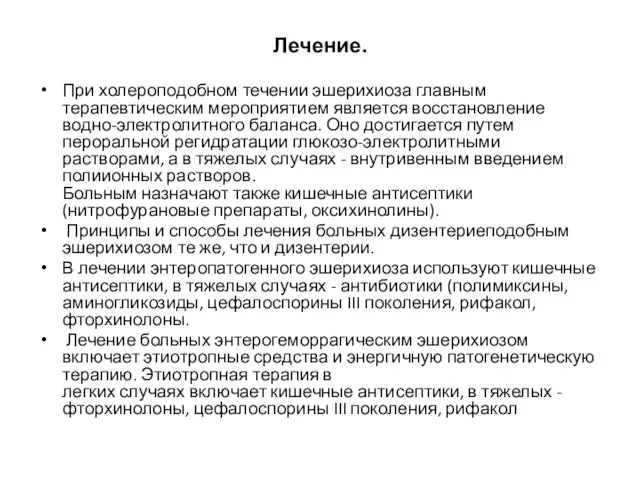 Лечение.

• При холероподобном течении эшерихиоза главным терапевтическим мероприятием является восстановление водно-электролитного баланса. Оно достигается путем пероральной регидратации глюкозо-электролитными растворами, а в тяжелых случаях - внутривенным введением полиионных растворов.
Больным назначают также кишечные антисептики (нитрофурановые препараты, оксихинолины).

• Принципы и способы лечения больных дизентериеподобным эшерихиозом те же, что и дизентерии.

• В лечении энтеропатогенного эшерихиоза используют кишечные антисептики, в тяжелых случаях - антибиотики (полимиксины, аминогликозиды, цефалоспорины III поколения, рифакол, фторхинолоны.

• Лечение больных энтерогеморрагическим эшерихиозом включает этиотропные средства и энергичную патогенетическую терапию. Этиотропная терапия в
легких случаях включает кишечные антисептики, в тяжелых - фторхинолоны, цефалоспорины III поколения, рифакол